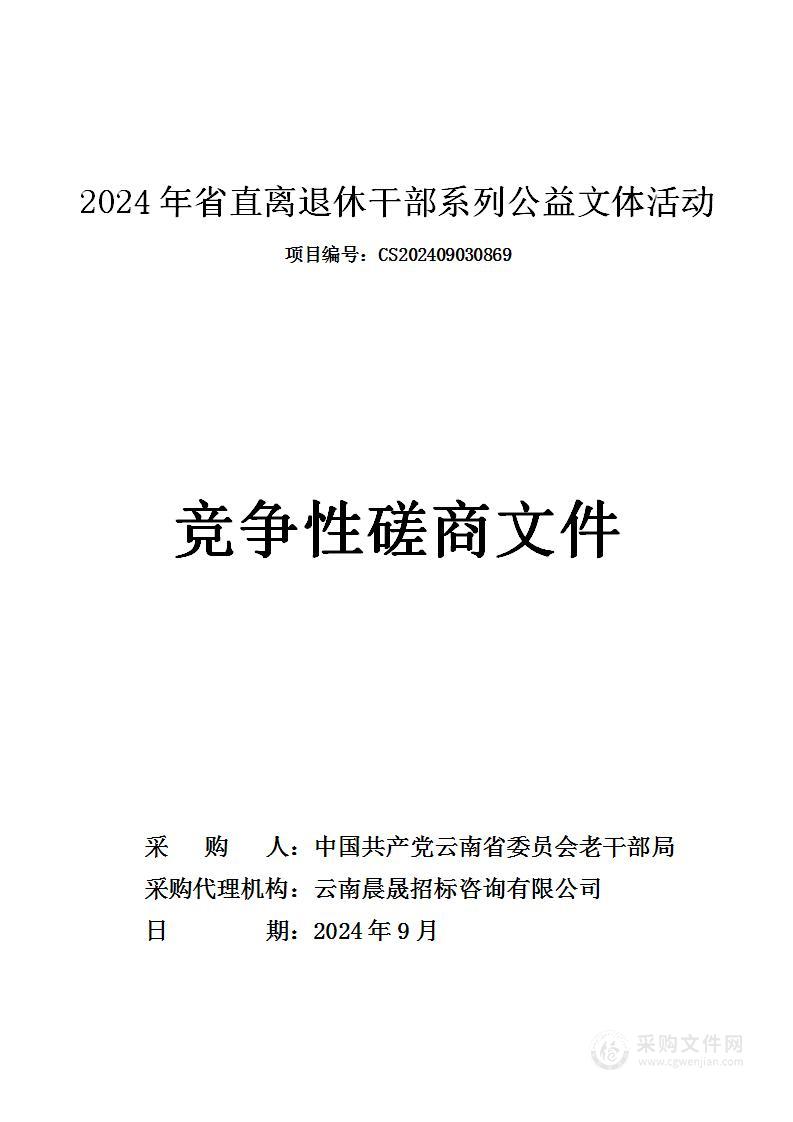 2024 年省直离退休干部系列公益文体活动

项目编号：CS202409030869

竞争性磋商文件

采　　购　　人：中国共产党云南省委员会老干部局

采购代理机构：云南晨晟招标咨询有限公司

日　　　　期：2024 年 9 月

采购文件网
www.cgwenjian.com